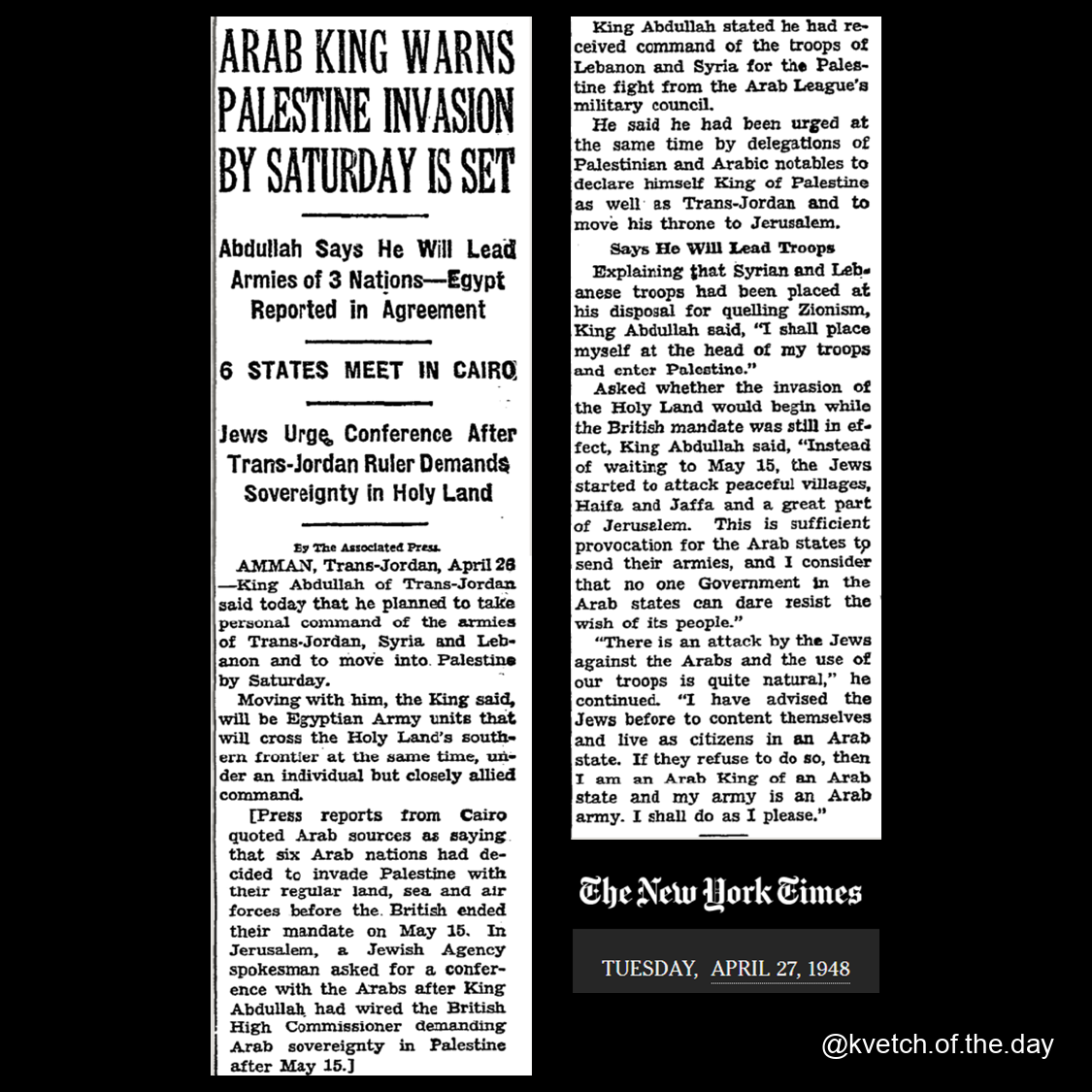 ARAB KING WARNS PALESTINE INVASION BY SATURDAY IS SET

Abdullah Says He Will Lead Armies of 3 Nations—Egypt Reported in Agreement

6 STATES MEET IN CAIRO

Jews Urge Conference After Trans-Jordan Ruler Demands Sovereignty in Holy Land

By The Associated Press.

AMMAN, Trans-Jordan, April 26—King Abdullah of Trans-Jordan said today that he planned to take personal command of the armies of Trans-Jordan, Syria and Lebanon and to move into Palestine by Saturday.

Moving with him, the King said, will be Egyptian Army units that will cross the Holy Land's southern frontier at the same time, under an individual but closely allied command.

[Press reports from Cairo quoted Arab sources as saying that six Arab nations had decided to invade Palestine with their regular land, sea and air forces before the British ended their mandate on May 15. In Jerusalem, a Jewish Agency spokesman asked for a conference with the Arabs after King Abdullah had wired the British High Commissioner demanding Arab sovereignty in Palestine after May 15.]

King Abdullah stated he had received command of the troops of Lebanon and Syria for the Palestine fight from the Arab League's military council.

He said he had been urged at the same time by delegations of Palestinian and Arabic notables to declare himself King of Palestine as well as Trans-Jordan and to move his throne to Jerusalem.

Says He Will Lead Troops

Explaining that Syrian and Lebanese troops had been placed at his disposal for quelling Zionism, King Abdullah said, "I shall place myself at the head of my troops and enter Palestine."

Asked whether the invasion of the Holy Land would begin while the British mandate was still in effect, King Abdullah said, "Instead of waiting to May 15, the Jews started to attack peaceful villages, Haifa and Jaffa and a great part of Jerusalem. This is sufficient provocation for the Arab states to send their armies, and I consider that no one Government in the Arab states can dare resist the wish of its people."

"There is an attack by the Jews against the Arabs and the use of our troops is quite natural," he continued. "I have advised the Jews before to content themselves and live as citizens in an Arab state. If they refuse to do so, then I am an Arab King of an Arab state and my army is an Arab army. I shall do as I please."

The New York Times

TUESDAY, APRIL 27, 1948

@kvetch.of.the.day